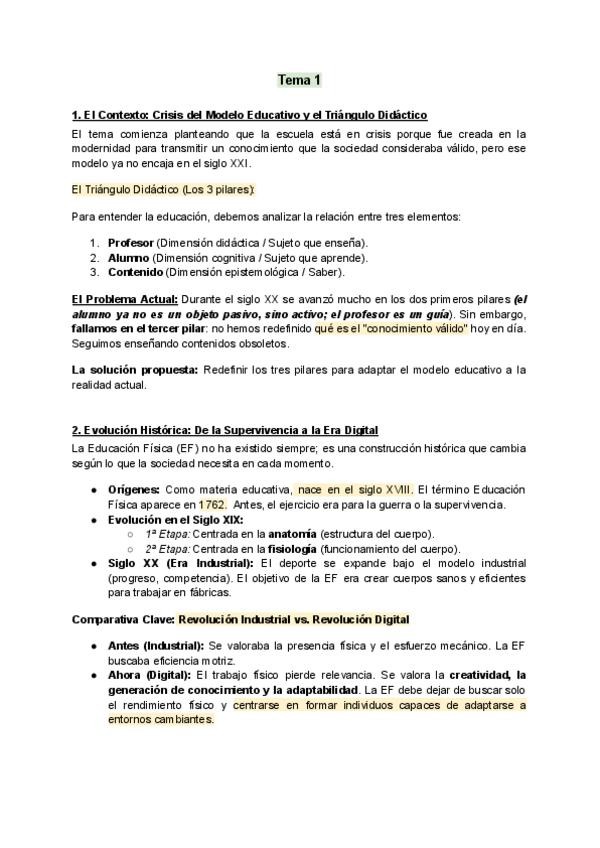 Tema 1

1. El Contexto: Crisis del Modelo Educativo y el Triángulo Didáctico

El tema comienza planteando que la escuela está en crisis porque fue creada en la modernidad para transmitir un conocimiento que la sociedad consideraba válido, pero ese modelo ya no encaja en el siglo XXI.

El Triángulo Didáctico (Los 3 pilares):

Para entender la educación, debemos analizar la relación entre tres elementos:

1. Profesor (Dimensión didáctica / Sujeto que enseña).
2. Alumno (Dimensión cognitiva / Sujeto que aprende).
3. Contenido (Dimensión epistemológica / Saber).

El Problema Actual: Durante el siglo XX se avanzó mucho en los dos primeros pilares (el alumno ya no es un objeto pasivo, sino activo; el profesor es un guía). Sin embargo, fallamos en el tercer pilar: no hemos redefinido qué es el "conocimiento válido" hoy en día. Seguimos enseñando contenidos obsoletos.

La solución propuesta: Redefinir los tres pilares para adaptar el modelo educativo a la realidad actual.

2. Evolución Histórica: De la Supervivencia a la Era Digital

La Educación Física (EF) no ha existido siempre; es una construcción histórica que cambia según lo que la sociedad necesita en cada momento.

● Orígenes: Como materia educativa, nace en el siglo XVIII. El término Educación Física aparece en 1762. Antes, el ejercicio era para la guerra o la supervivencia.
● Evolución en el Siglo XIX:
 ○ 1ª Etapa: Centrada en la anatomía (estructura del cuerpo).
 ○ 2ª Etapa: Centrada en la fisiología (funcionamiento del cuerpo).
● Siglo XX (Era Industrial): El deporte se expande bajo el modelo industrial (progreso, competencia). El objetivo de la EF era crear cuerpos sanos y eficientes para trabajar en fábricas.

Comparativa Clave: Revolución Industrial vs. Revolución Digital

● Antes (Industrial): Se valoraba la presencia física y el esfuerzo mecánico. La EF buscaba eficiencia motriz.
● Ahora (Digital): El trabajo físico pierde relevancia. Se valora la creatividad, la generación de conocimiento y la adaptabilidad. La EF debe dejar de buscar solo el rendimiento físico y centrarse en formar individuos capaces de adaptarse a entornos cambiantes.